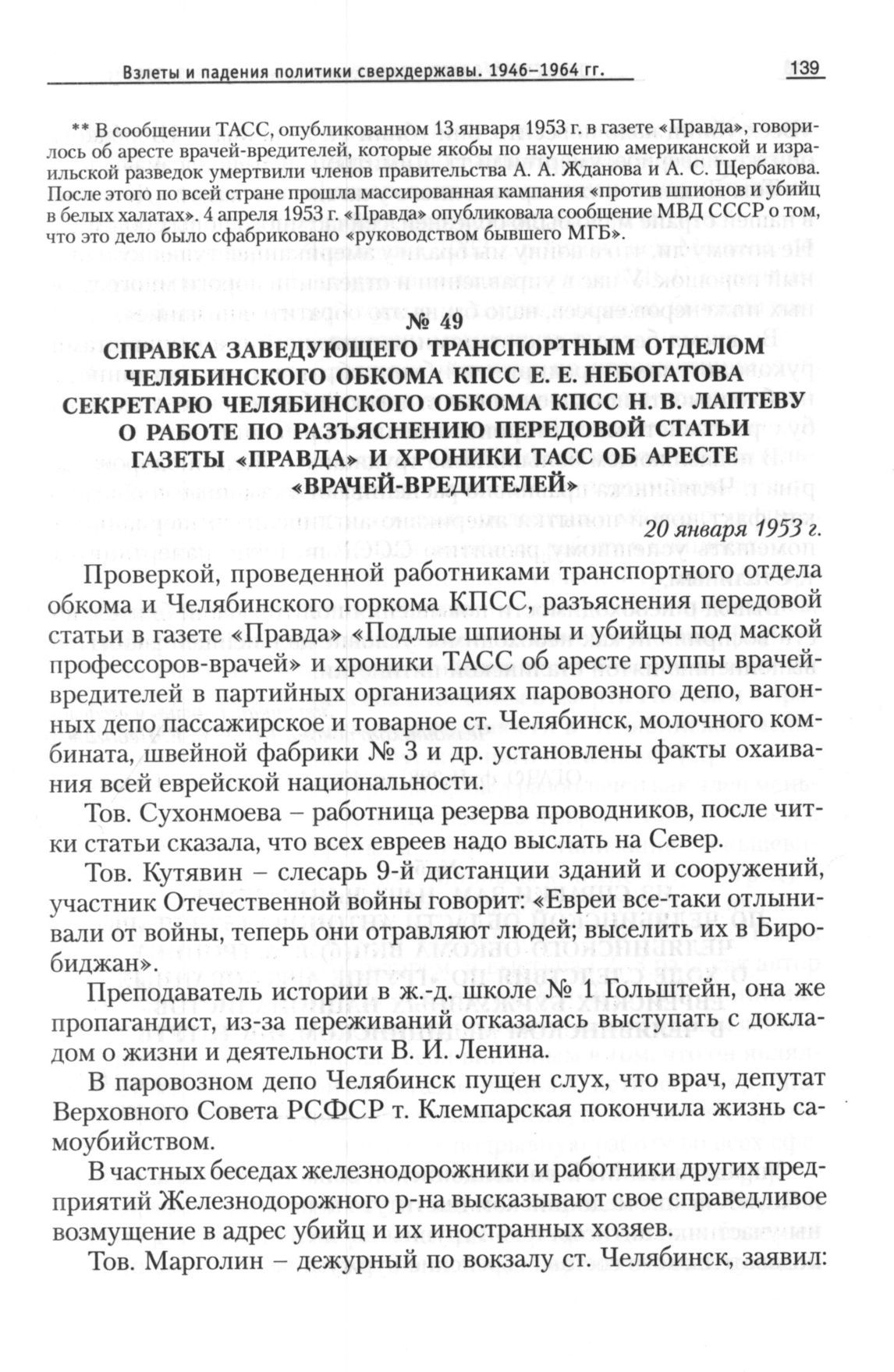 Взлеты и падения политики сверхдержавы. 1946–1964 гг.

139

** В сообщении ТАСС, опубликованном 13 января 1953 г. в газете «Правда», говорилось об аресте врачей-вредителей, которые якобы по наущению американской и израильской разведок умертвили членов правительства А. А. Жданова и А. С. Щербакова. После этого по всей стране прошла массированная кампания «против шпионов и убийц в белых халатах». 4 апреля 1953 г. «Правда» опубликовала сообщение МВД СССР о том, что это дело было сфабриковано «руководством бывшего МГБ».

№ 49
СПРАВКА ЗАВЕДУЮЩЕГО ТРАНСПОРТНЫМ ОТДЕЛОМ ЧЕЛЯБИНСКОГО ОБКОМА КПСС Е. Е. НЕБОГАТОВА СЕКРЕТАРЮ ЧЕЛЯБИНСКОГО ОБКОМА КПСС Н. В. ЛАПТЕВУ О РАБОТЕ ПО РАЗЪЯСНЕНИЮ ПЕРЕДОВОЙ СТАТЬИ ГАЗЕТЫ «ПРАВДА» И ХРОНИКИ ТАСС ОБ АРЕСТЕ «ВРАЧЕЙ-ВРЕДИТЕЛЕЙ»

20 января 1953 г.

Проверкой, проведенной работниками транспортного отдела обкома и Челябинского горкома КПСС, разъяснения передовой статьи в газете «Правда» «Подлые шпионы и убийцы под маской профессоров-врачей» и хроники ТАСС об аресте группы врачей-вредителей в партийных организациях паровозного депо, вагонных депо пассажирское и товарное ст. Челябинск, молочного комбината, швейной фабрики № 3 и др. установлены факты охаивания всей еврейской национальности.

Тов. Сухонмоева – работница резерва проводников, после читки статьи сказала, что всех евреев надо выслать на Север.

Тов. Кутявин – слесарь 9-й дистанции зданий и сооружений, участник Отечественной войны говорит: «Евреи все-таки отлынивали от войны, теперь они отравляют людей; выселить их в Биробиджан».

Преподаватель истории в ж.-д. школе № 1 Гольштейн, она же пропагандист, из-за переживаний отказалась выступать с докладом о жизни и деятельности В. И. Ленина.

В паровозном депо Челябинск пущен слух, что врач, депутат Верховного Совета РСФСР т. Клемпарская покончила жизнь самоубийством.

В частных беседах железнодорожники и работники других предприятий Железнодорожного р-на высказывают свое справедливое возмущение в адрес убийц и их иностранных хозяев.

Тов. Марголин – дежурный по вокзалу ст. Челябинск, заявил: